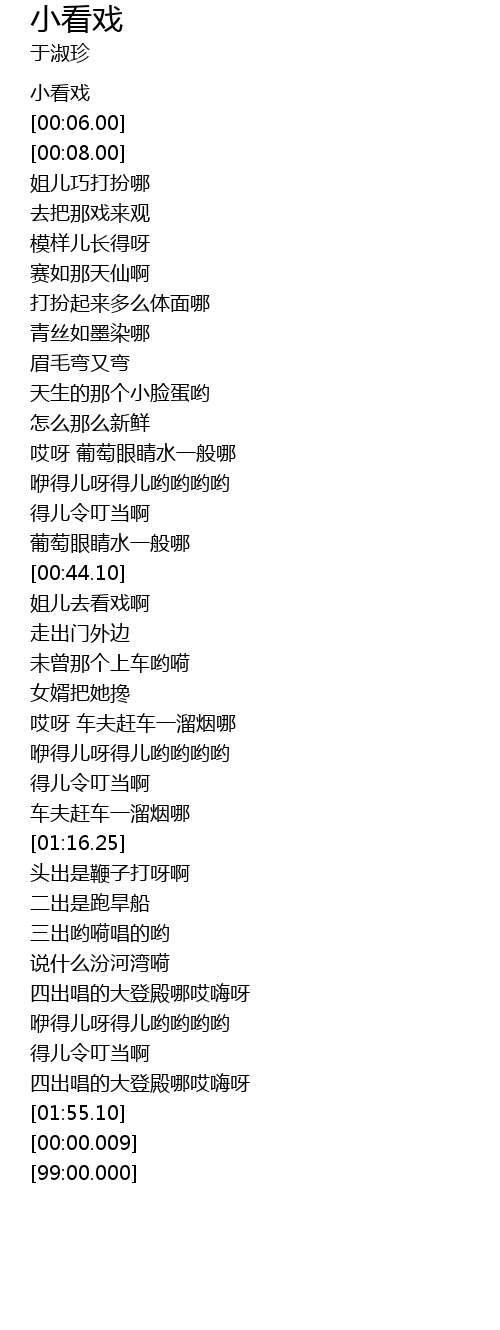 小看戏
于淑珍

小看戏
[00:06.00]
[00:08.00]
姐儿巧打扮哪
去把那戏来观
模样儿长得呀
赛如那天仙啊
打扮起来多么体面哪
青丝如墨染哪
眉毛弯又弯
天生的那个小脸蛋哟
怎么那么新鲜
哎呀 葡萄眼睛水一般哪
咿得儿呀得儿哟哟哟哟
得儿令叮当啊
葡萄眼睛水一般哪
[00:44.10]
姐儿去看戏啊
走出门外边
未曾那个上车哟嗬
女婿把她搀
哎呀 车夫赶车一溜烟哪
咿得儿呀得儿哟哟哟哟
得儿令叮当啊
车夫赶车一溜烟哪
[01:16.25]
头出是鞭子打呀啊
二出是跑旱船
三出哟嗬唱的哟
说什么汾河湾嗬
四出唱的大登殿哪哎嗨呀
咿得儿呀得儿哟哟哟哟
得儿令叮当啊
四出唱的大登殿哪哎嗨呀
[01:55.10]
[00:00.009]
[99:00.000]